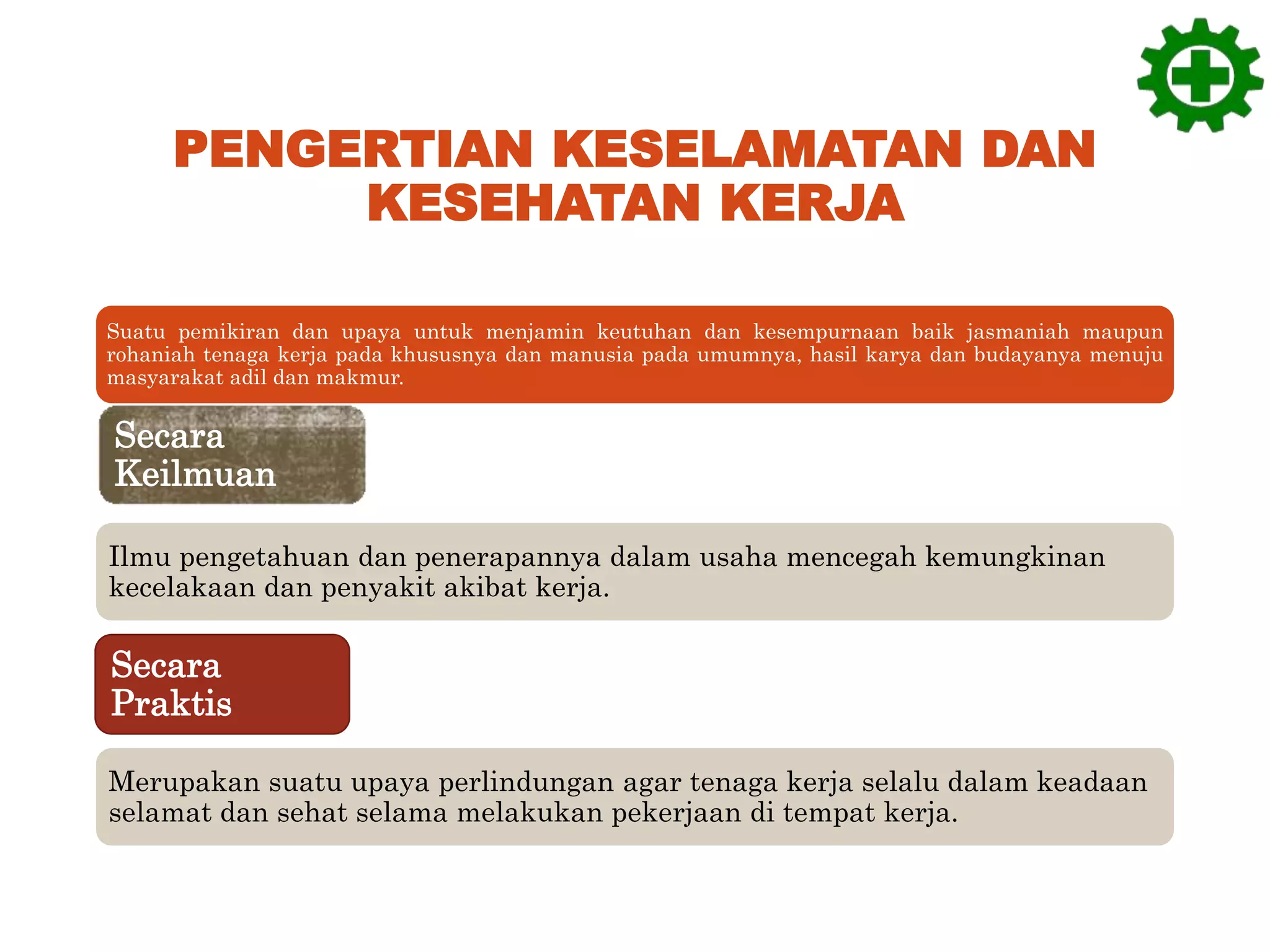 PENGERTIAN KESELAMATAN DAN KESEHATAN KERJA

Suatu pemikiran dan upaya untuk menjamin keutuhan dan kesempurnaan baik jasmaniah maupun rohaniah tenaga kerja pada khususnya dan manusia pada umumnya, hasil karya dan budayanya menuju masyarakat adil dan makmur.

Secara Keilmuan

Ilmu pengetahuan dan penerapannya dalam usaha mencegah kemungkinan kecelakaan dan penyakit akibat kerja.

Secara Praktis

Merupakan suatu upaya perlindungan agar tenaga kerja selalu dalam keadaan selamat dan sehat selama melakukan pekerjaan di tempat kerja.